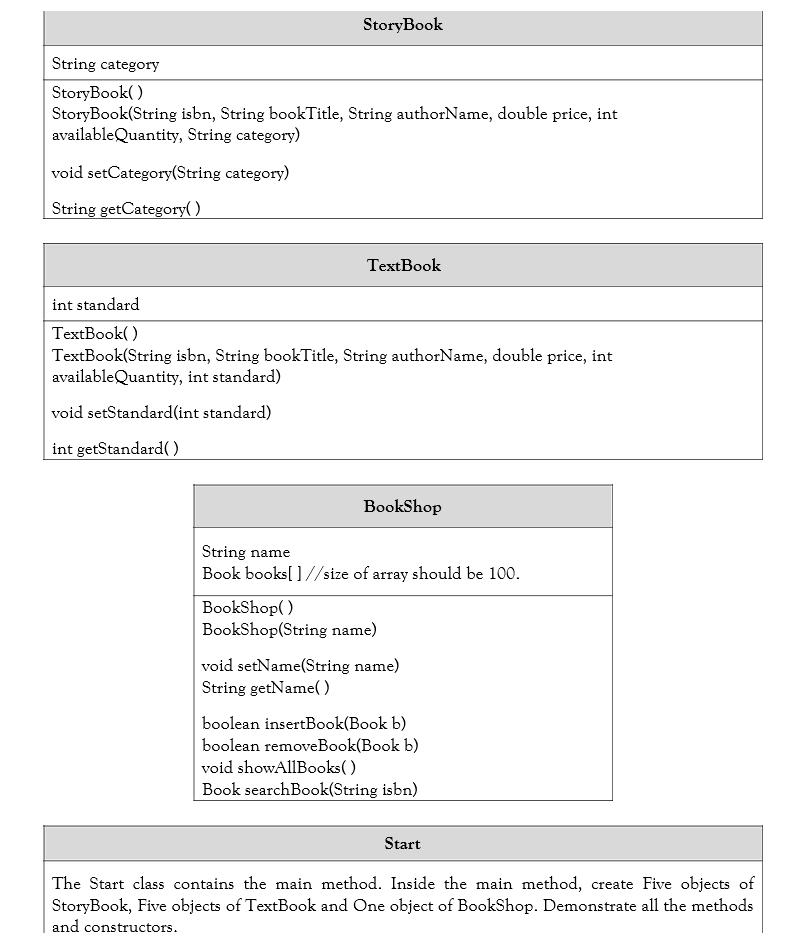 StoryBook

String category

StoryBook( )
StoryBook(String isbn, String bookTitle, String authorName, double price, int availableQuantity, String category)

void setCategory(String category)

String getCategory( )

TextBook

int standard

TextBook( )
TextBook(String isbn, String bookTitle, String authorName, double price, int availableQuantity, int standard)

void setStandard(int standard)

int getStandard( )

BookShop

String name
Book books[ ] //size of array should be 100.

BookShop( )
BookShop(String name)

void setName(String name)
String getName( )

boolean insertBook(Book b)
boolean removeBook(Book b)
void showAllBooks( )
Book searchBook(String isbn)

Start

The Start class contains the main method. Inside the main method, create Five objects of StoryBook, Five objects of TextBook and One object of BookShop. Demonstrate all the methods and constructors.